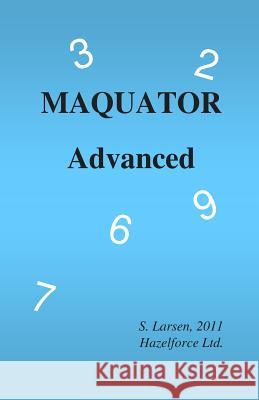 3
2
MAQUATOR
Advanced
9
6
7
S. Larsen, 2011
Hazelforce Ltd.
Kraina Książek